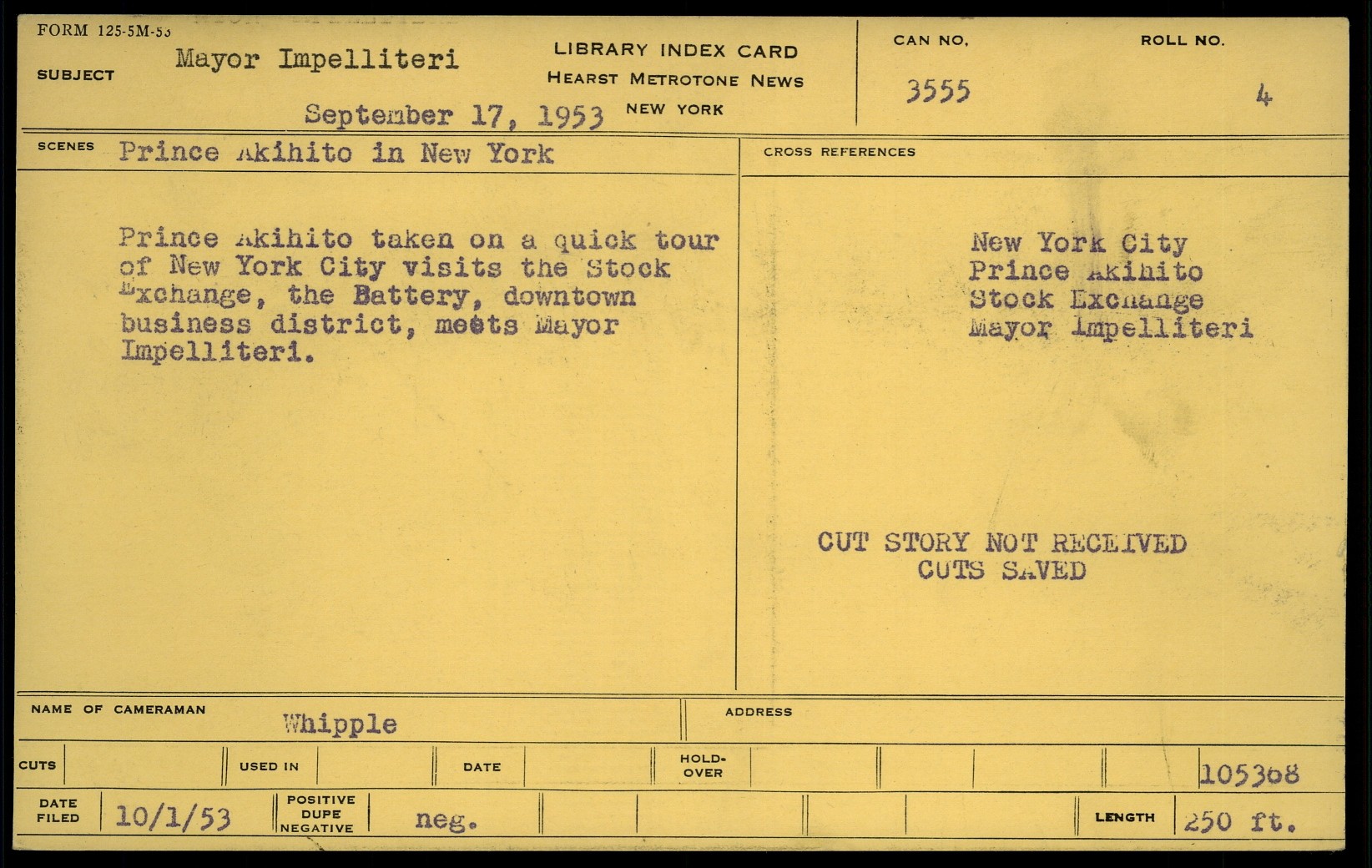 FORM 125-5M-53

SUBJECT Mayor Impelliteri

September 17, 1953

LIBRARY INDEX CARD
HEARST METROTONE NEWS
NEW YORK

CAN NO. 3555

ROLL NO. 4

SCENES Prince Akihito in New York

Prince Akihito taken on a quick tour of New York City visits the Stock Exchange, the Battery, downtown business district, meets Mayor Impelliteri.

CROSS REFERENCES

New York City
Prince Akihito
Stock Exchange
Mayor Impelliteri

CUT STORY NOT RECEIVED
CUTS SAVED

NAME OF CAMERAMAN Whipple

ADDRESS

CUTS

USED IN

DATE

HOLD-OVER

105368

DATE FILED 10/1/53

POSITIVE DUPE NEGATIVE neg.

LENGTH 250 ft.